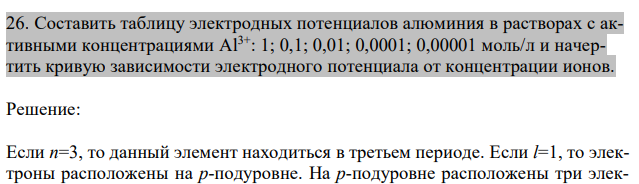 26. Составить таблицу электродных потенциалов алюминия в растворах с активными концентрациями $Al^{3+}$: 1; 0,1; 0,01; 0,0001; 0,00001 моль/л и начертить кривую зависимости электродного потенциала от концентрации ионов.

Решение:

Если $n$=3, то данный элемент находиться в третьем периоде. Если $l$=1, то электроны расположены на $p$-подуровне. На $p$-подуровне расположены три элек-